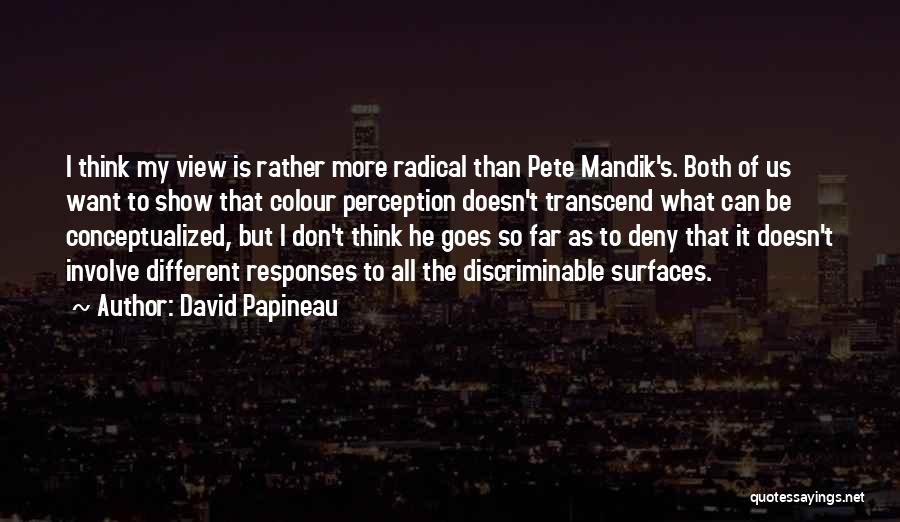 I think my view is rather more radical than Pete Mandik's. Both of us want to show that colour perception doesn't transcend what can be conceptualized, but I don't think he goes so far as to deny that it doesn't involve different responses to all the discriminable surfaces.

~ Author: David Papineau

quotessayings.net